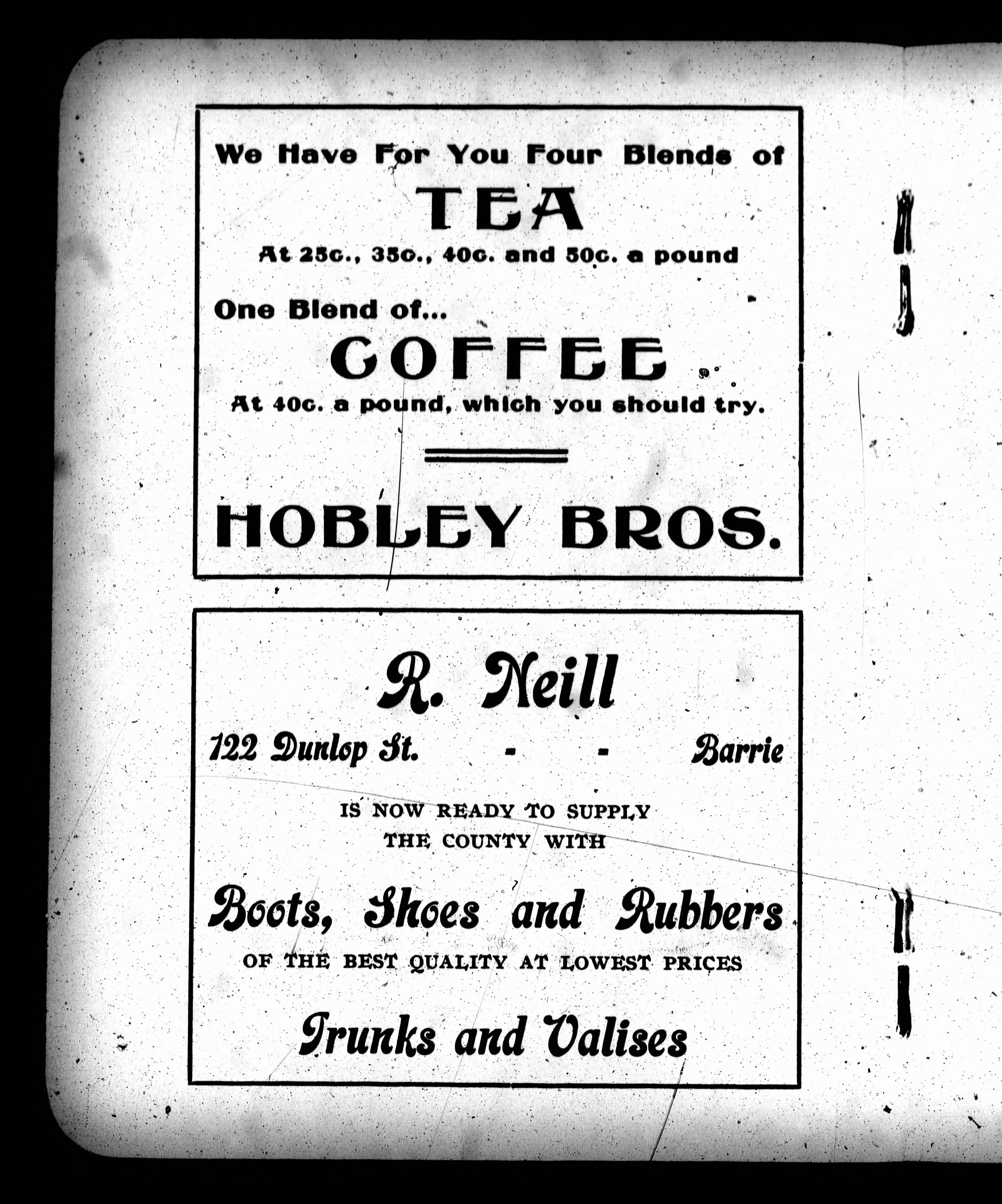 We Have For You Four Blends of

TEA

At 25c., 35c., 40c. and 50c. a pound

One Blend of...

COFFEE

At 40c. a pound, which you should try.

HOBLEY BROS.

R. Neill

122 Dunlop St. - - Barrie

IS NOW READY TO SUPPLY THE COUNTY WITH

Boots, Shoes and Rubbers

OF THE BEST QUALITY AT LOWEST PRICES

Trunks and Valises